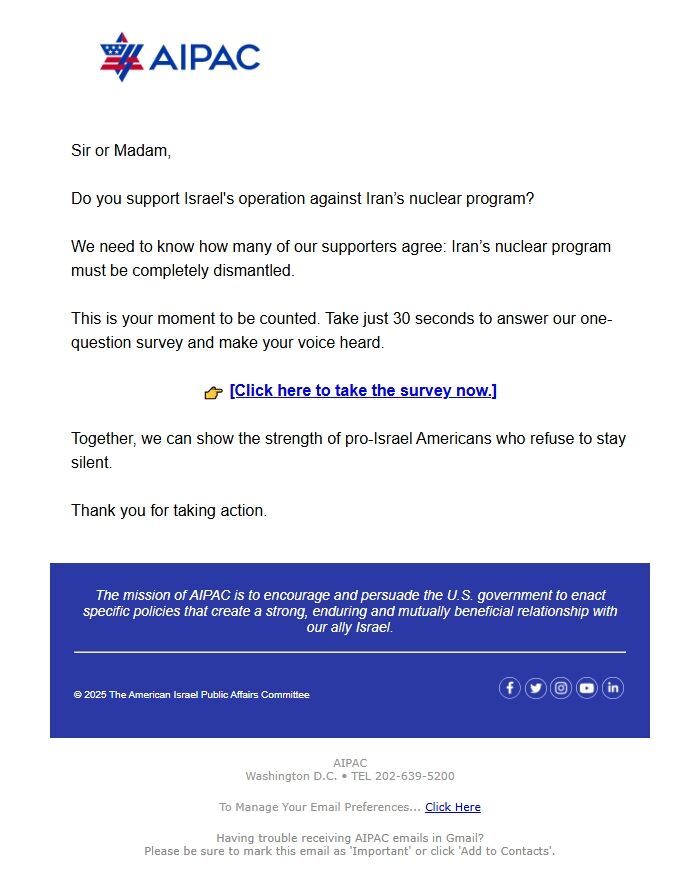 AIPAC

Sir or Madam,

Do you support Israel's operation against Iran’s nuclear program?

We need to know how many of our supporters agree: Iran’s nuclear program must be completely dismantled.

This is your moment to be counted. Take just 30 seconds to answer our one-question survey and make your voice heard.

👉 [Click here to take the survey now.]

Together, we can show the strength of pro-Israel Americans who refuse to stay silent.

Thank you for taking action.

The mission of AIPAC is to encourage and persuade the U.S. government to enact specific policies that create a strong, enduring and mutually beneficial relationship with our ally Israel.

© 2025 The American Israel Public Affairs Committee

AIPAC
Washington D.C. • TEL 202-639-5200

To Manage Your Email Preferences... Click Here

Having trouble receiving AIPAC emails in Gmail?
Please be sure to mark this email as 'Important' or click 'Add to Contacts'.